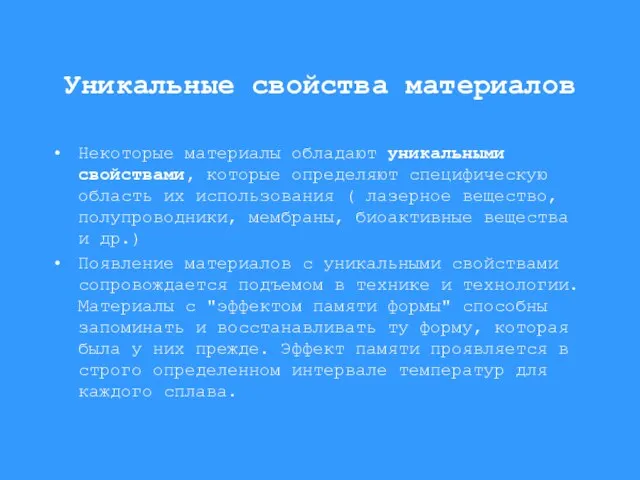 Уникальные свойства материалов

• Некоторые материалы обладают уникальными свойствами, которые определяют специфическую область их использования ( лазерное вещество, полупроводники, мембраны, биоактивные вещества и др.)

• Появление материалов с уникальными свойствами сопровождается подъемом в технике и технологии. Материалы с "эффектом памяти формы" способны запоминать и восстанавливать ту форму, которая была у них прежде. Эффект памяти проявляется в строго определенном интервале температур для каждого сплава.